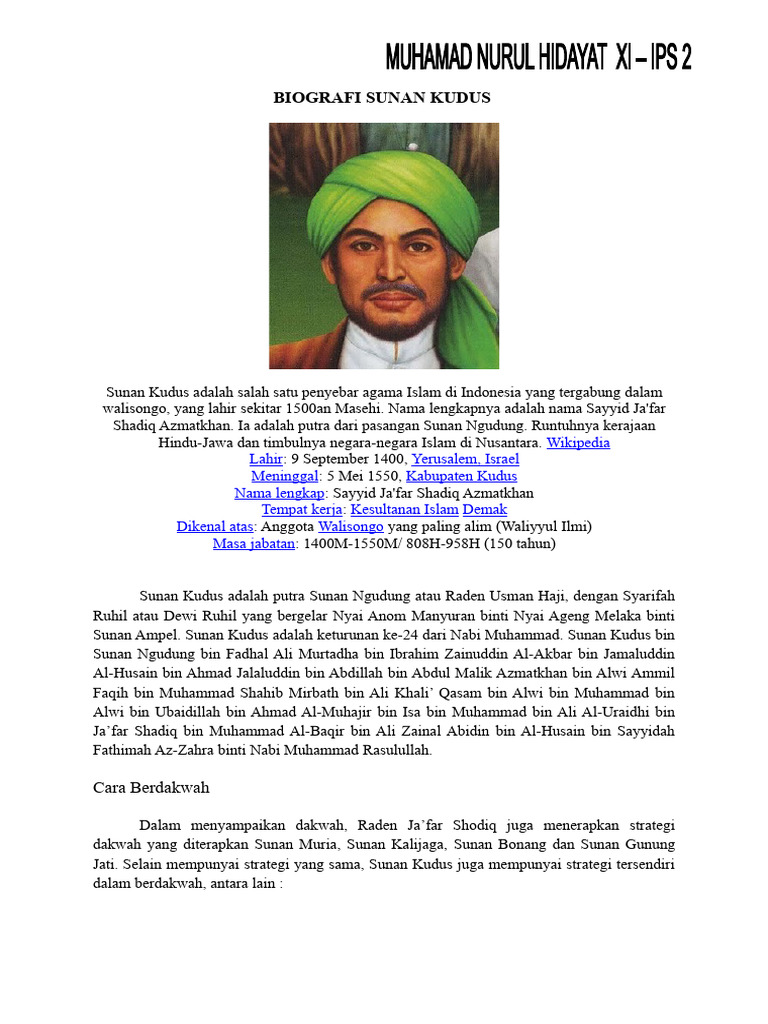 MUHAMAD NURUL HIDAYAT XI – IPS 2

BIOGRAFI SUNAN KUDUS

Sunan Kudus adalah salah satu penyebar agama Islam di Indonesia yang tergabung dalam walisongo, yang lahir sekitar 1500an Masehi. Nama lengkapnya adalah nama Sayyid Ja'far Shadiq Azmatkhan. Ia adalah putra dari pasangan Sunan Ngudung. Runtuhnya kerajaan Hindu-Jawa dan timbulnya negara-negara Islam di Nusantara. Wikipedia
Lahir: 9 September 1400, Yerusalem, Israel
Meninggal: 5 Mei 1550, Kabupaten Kudus
Nama lengkap: Sayyid Ja'far Shadiq Azmatkhan
Tempat kerja: Kesultanan Islam Demak
Dikenal atas: Anggota Walisongo yang paling alim (Waliyyul Ilmi)
Masa jabatan: 1400M-1550M/ 808H-958H (150 tahun)

Sunan Kudus adalah putra Sunan Ngudung atau Raden Usman Haji, dengan Syarifah Ruhil atau Dewi Ruhil yang bergelar Nyai Anom Manyuran binti Nyai Ageng Melaka binti Sunan Ampel. Sunan Kudus adalah keturunan ke-24 dari Nabi Muhammad. Sunan Kudus bin Sunan Ngudung bin Fadhal Ali Murtadha bin Ibrahim Zainuddin Al-Akbar bin Jamaluddin Al-Husain bin Ahmad Jalaluddin bin Abdillah bin Abdul Malik Azmatkhan bin Alwi Ammil Faqih bin Muhammad Shahib Mirbath bin Ali Khali' Qasam bin Alwi bin Muhammad bin Alwi bin Ubaidillah bin Ahmad Al-Muhajir bin Isa bin Muhammad bin Ali Al-Uraidhi bin Ja'far Shadiq bin Muhammad Al-Baqir bin Ali Zainal Abidin bin Al-Husain bin Sayyidah Fathimah Az-Zahra binti Nabi Muhammad Rasulullah.

Cara Berdakwah

Dalam menyampaikan dakwah, Raden Ja'far Shodiq juga menerapkan strategi dakwah yang diterapkan Sunan Muria, Sunan Kalijaga, Sunan Bonang dan Sunan Gunung Jati. Selain mempunyai strategi yang sama, Sunan Kudus juga mempunyai strategi tersendiri dalam berdakwah, antara lain :